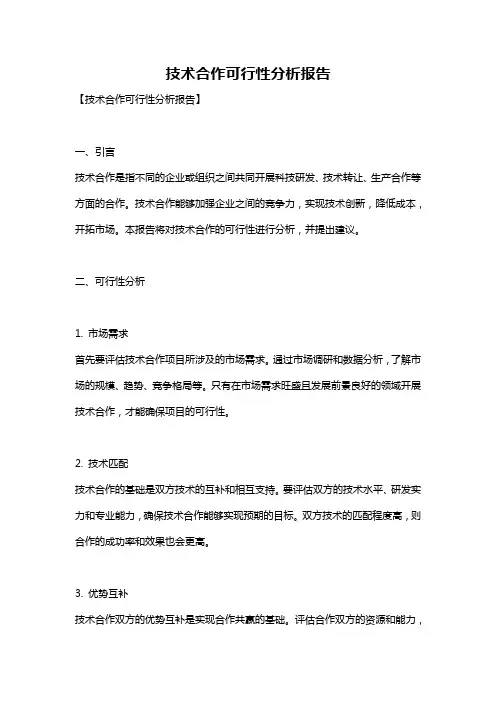 技术合作可行性分析报告

【技术合作可行性分析报告】

一、引言

技术合作是指不同的企业或组织之间共同开展科技研发、技术转让、生产合作等方面的合作。技术合作能够加强企业之间的竞争力，实现技术创新，降低成本，开拓市场。本报告将对技术合作的可行性进行分析，并提出建议。

二、可行性分析

1. 市场需求

首先要评估技术合作项目所涉及的市场需求。通过市场调研和数据分析，了解市场的规模、趋势、竞争格局等。只有在市场需求旺盛且发展前景良好的领域开展技术合作，才能确保项目的可行性。

2. 技术匹配

技术合作的基础是双方技术的互补和相互支持。要评估双方的技术水平、研发实力和专业能力，确保技术合作能够实现预期的目标。双方技术的匹配程度高，则合作的成功率和效果也会更高。

3. 优势互补

技术合作双方的优势互补是实现合作共赢的基础。评估合作双方的资源和能力，